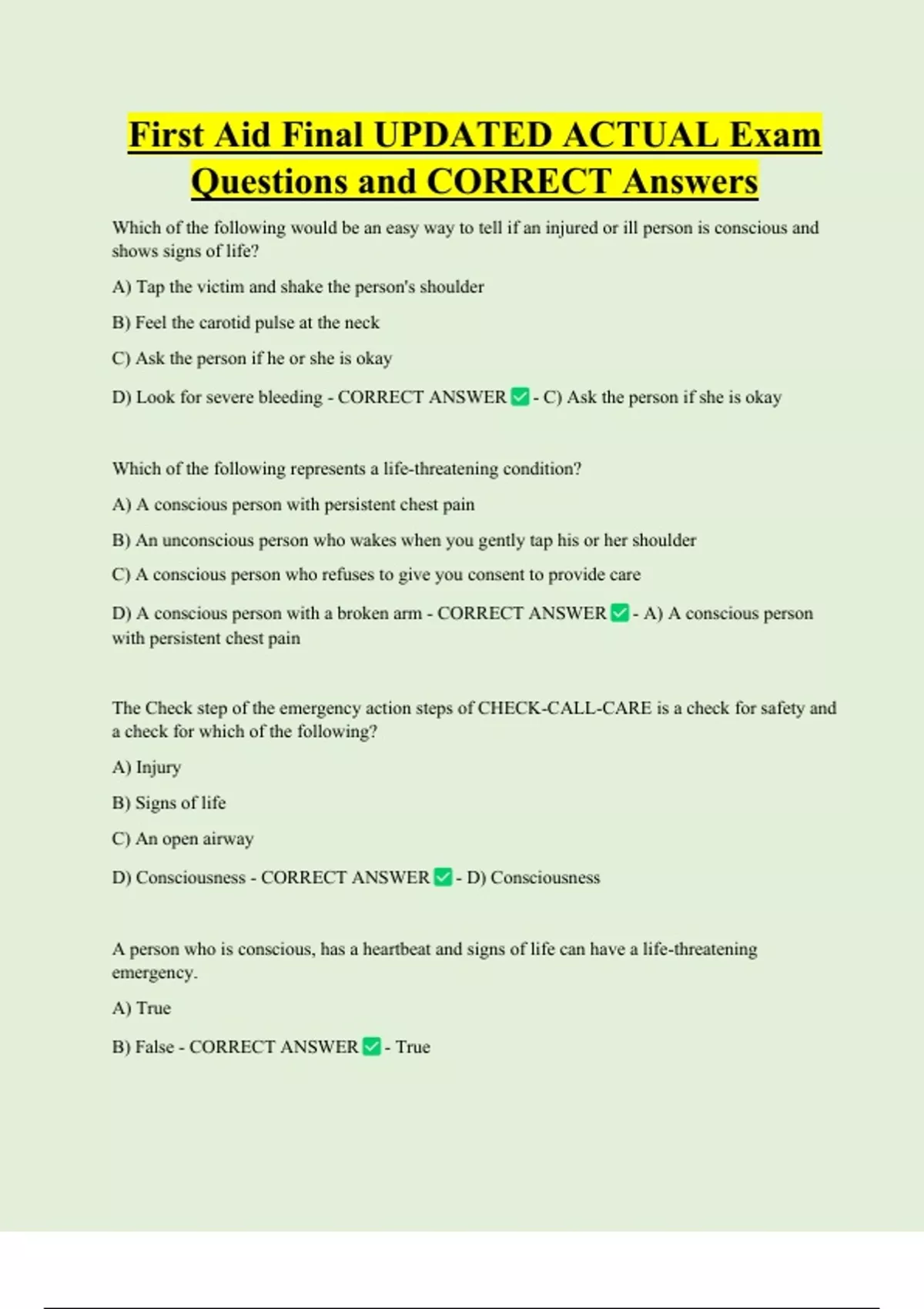 First Aid Final UPDATED ACTUAL Exam Questions and CORRECT Answers

Which of the following would be an easy way to tell if an injured or ill person is conscious and shows signs of life?

A) Tap the victim and shake the person's shoulder

B) Feel the carotid pulse at the neck

C) Ask the person if he or she is okay

D) Look for severe bleeding - CORRECT ANSWER ✅ - C) Ask the person if she is okay

Which of the following represents a life-threatening condition?

A) A conscious person with persistent chest pain

B) An unconscious person who wakes when you gently tap his or her shoulder

C) A conscious person who refuses to give you consent to provide care

D) A conscious person with a broken arm - CORRECT ANSWER ✅ - A) A conscious person with persistent chest pain

The Check step of the emergency action steps of CHECK-CALL-CARE is a check for safety and a check for which of the following?

A) Injury

B) Signs of life

C) An open airway

D) Consciousness - CORRECT ANSWER ✅ - D) Consciousness

A person who is conscious, has a heartbeat and signs of life can have a life-threatening emergency.

A) True

B) False - CORRECT ANSWER ✅ - True